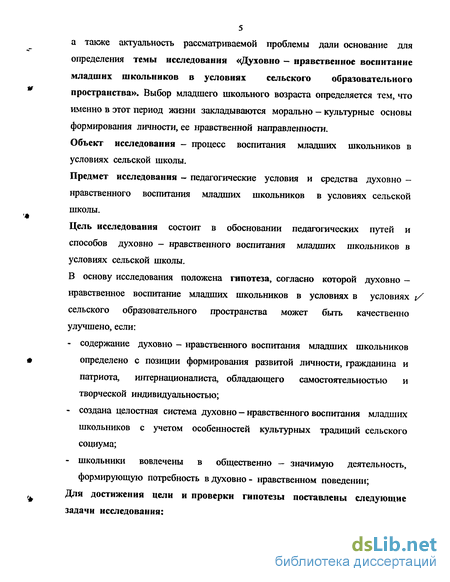 5

а также актуальность рассматриваемой проблемы дали основание для определения темы исследования «Духовно – нравственное воспитание младших школьников в условиях сельского образовательного пространства». Выбор младшего школьного возраста определяется тем, что именно в этот период жизни закладываются морально – культурные основы формирования личности, ее нравственной направленности.

Объект исследования – процесс воспитания младших школьников в условиях сельской школы.

Предмет исследования – педагогические условия и средства духовно – нравственного воспитания младших школьников в условиях сельской школы.

Цель исследования состоит в обосновании педагогических путей и способов духовно – нравственного воспитания младших школьников в условиях сельской школы.

В основу исследования положена гипотеза, согласно которой духовно – нравственное воспитание младших школьников в условиях в условиях сельского образовательного пространства может быть качественно улучшено, если:

- содержание духовно – нравственного воспитания младших школьников определено с позиции формирования развитой личности, гражданина и патриота, интернационалиста, обладающего самостоятельностью и творческой индивидуальностью;
- создана целостная система духовно – нравственного воспитания младших школьников с учетом особенностей культурных традиций сельского социума;
- школьники вовлечены в общественно – значимую деятельность, формирующую потребность в духовно - нравственном поведении;

Для достижения цели и проверки гипотезы поставлены следующие задачи исследования:

dsLib.net
библиотека диссертаций